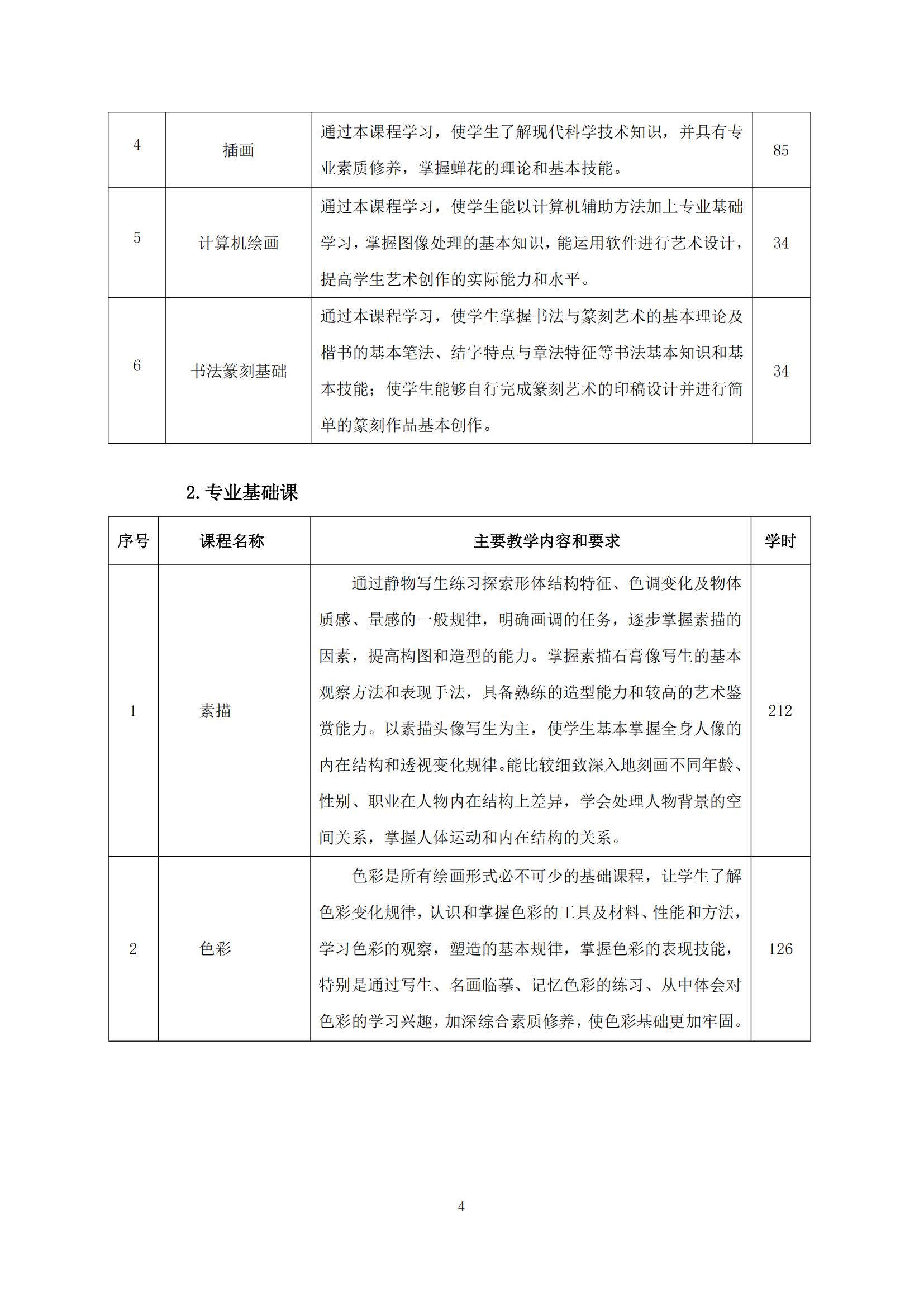 | 4 | 插画 | 通过本课程学习，使学生了解现代科学技术知识，并具有专业素质修养，掌握蝉花的理论和基本技能。 | 85 |
|---|---|---|---|
| 5 | 计算机绘画 | 通过本课程学习，使学生能以计算机辅助方法加上专业基础学习，掌握图像处理的基本知识，能运用软件进行艺术设计，提高学生艺术创作的实际能力和水平。 | 34 |
| 6 | 书法篆刻基础 | 通过本课程学习，使学生掌握书法与篆刻艺术的基本理论及楷书的基本笔法、结字特点与章法特征等书法基本知识和基本技能；使学生能够自行完成篆刻艺术的印稿设计并进行简单的篆刻作品基本创作。 | 34 |

2. 专业基础课

| 序号 | 课程名称 | 主要教学内容和要求 | 学时 |
|---|---|---|---|
| 1 | 素描 | 通过静物写生练习探索形体结构特征、色调变化及物体质感、量感的一般规律，明确画调的任务，逐步掌握素描的因素，提高构图和造型的能力。掌握素描石膏像写生的基本观察方法和表现手法，具备熟练的造型能力和较高的艺术鉴赏能力。以素描头像写生为主，使学生基本掌握全身人像的内在结构和透视变化规律。能比较细致深入地刻画不同年龄、性别、职业在人物内在结构上差异，学会处理人物背景的空间关系，掌握人体运动和内在结构的关系。 | 212 |
| 2 | 色彩 | 色彩是所有绘画形式必不可少的基础课程，让学生了解色彩变化规律，认识和掌握色彩的工具及材料、性能和方法，学习色彩的观察，塑造的基本规律，掌握色彩的表现技能，特别是通过写生、名画临摹、记忆色彩的练习、从中体会对色彩的学习兴趣，加深综合素质修养，使色彩基础更加牢固。 | 126 |

4